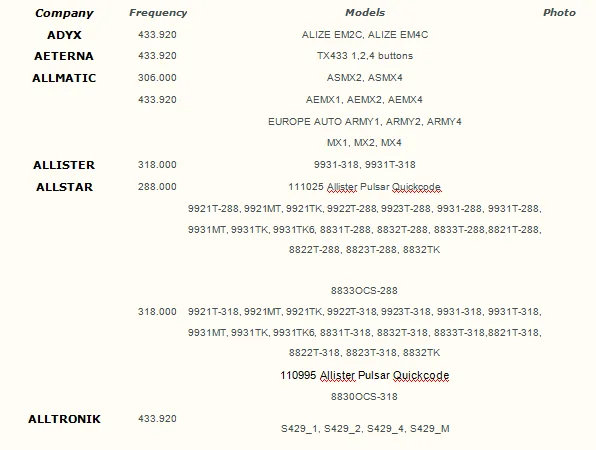 | Company | Frequency | Models | Photo |
|---|---|---|---|
| ADYX | 433.920 | ALIZE EM2C, ALIZE EM4C | |
| AETERNA | 433.920 | TX433 1,2,4 buttons | |
| ALLMATIC | 306.000 | ASMX2, ASMX4 | |
| | 433.920 | AEMX1, AEMX2, AEMX4 | |
| | | EUROPE AUTO ARMY1, ARMY2, ARMY4 | |
| | | MX1, MX2, MX4 | |
| ALLISTER | 318.000 | 9931-318, 9931T-318 | |
| ALLSTAR | 288.000 | 111025 Allister Pulsar Quickcode | |
| | | 9921T-288, 9921MT, 9921TK, 9922T-288, 9923T-288, 9931-288, 9931T-288, 9931MT, 9931TK, 9931TK6, 8831T-288, 8832T-288, 8833T-288,8821T-288, 8822T-288, 8823T-288, 8832TK | |
| | | 8833OCS-288 | |
| | 318.000 | 9921T-318, 9921MT, 9921TK, 9922T-318, 9923T-318, 9931-318, 9931T-318, 9931MT, 9931TK, 9931TK6, 8831T-318, 8832T-318, 8833T-318,8821T-318, 8822T-318, 8823T-318, 8832TK | |
| | | 110995 Allister Pulsar Quickcode | |
| | | 8830OCS-318 | |
| ALLTRONIK | 433.920 | S429_1, S429_2, S429_4, S429_M | |